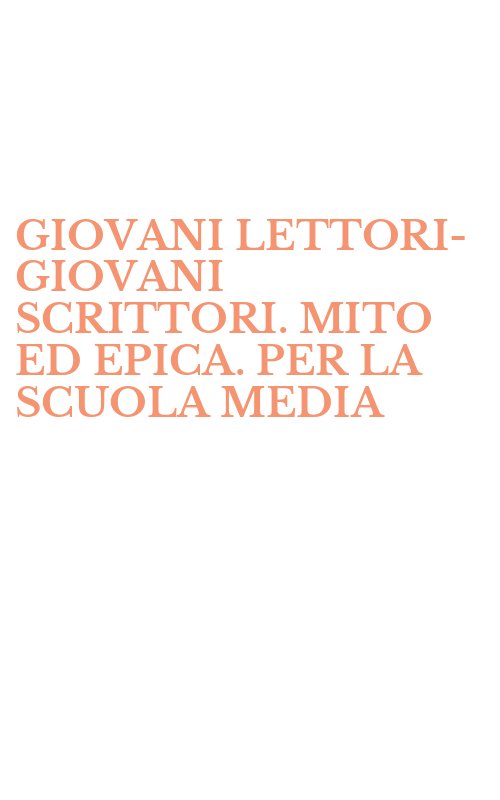 GIOVANI LETTORI-GIOVANI SCRITTORI. MITO ED EPICA. PER LA SCUOLA MEDIA